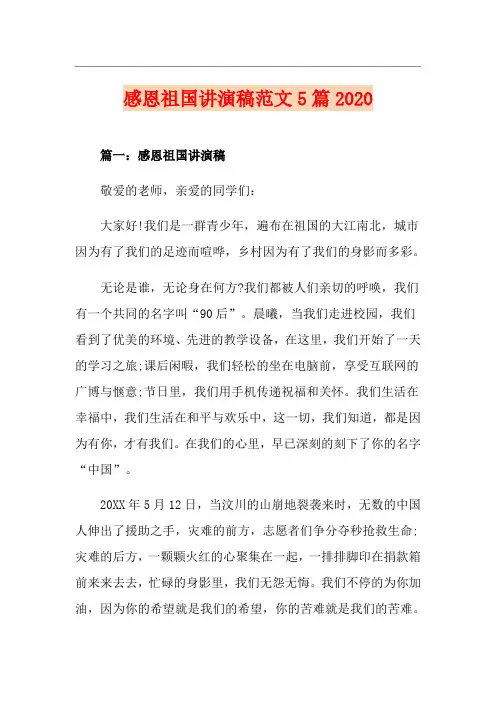 感恩祖国讲演稿范文5篇2020

篇一：感恩祖国讲演稿

敬爱的老师，亲爱的同学们：

大家好!我们是一群青少年，遍布在祖国的大江南北，城市因为有了我们的足迹而喧哗，乡村因为有了我们的身影而多彩。

无论是谁，无论身在何方?我们都被人们亲切的呼唤，我们有一个共同的名字叫“90后”。晨曦，当我们走进校园，我们看到了优美的环境、先进的教学设备，在这里，我们开始了一天的学习之旅;课后闲暇，我们轻松的坐在电脑前，享受互联网的广博与惬意;节日里，我们用手机传递祝福和关怀。我们生活在幸福中，我们生活在和平与欢乐中，这一切，我们知道，都是因为有你，才有我们。在我们的心里，早已深刻的刻下了你的名字“中国”。

20XX年5月12日，当汶川的山崩地裂袭来时，无数的中国人伸出了援助之手，灾难的前方，志愿者们争分夺秒抢救生命;灾难的后方，一颗颗火红的心聚集在一起，一排排脚印在捐款箱前来来去去，忙碌的身影里，我们无怨无悔。我们不停的为你加油，因为你的希望就是我们的希望，你的苦难就是我们的苦难。